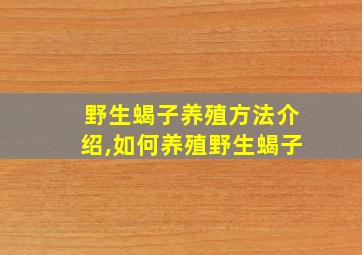 野生蝎子养殖方法介绍,如何养殖野生蝎子